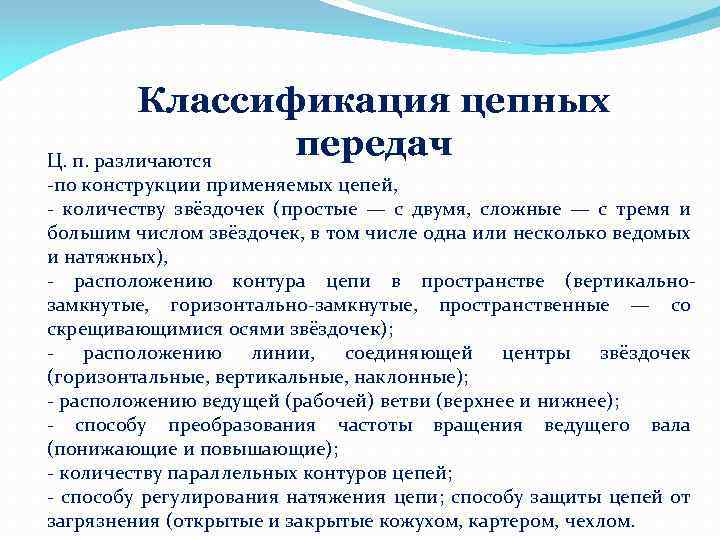 Классификация цепных передач

Ц. п. различаются
-по конструкции применяемых цепей,
- количеству звёздочек (простые — с двумя, сложные — с тремя и большим числом звёздочек, в том числе одна или несколько ведомых и натяжных),
- расположению контура цепи в пространстве (вертикально-замкнутые, горизонтально-замкнутые, пространственные — со скрещивающимися осями звёздочек);
- расположению линии, соединяющей центры звёздочек (горизонтальные, вертикальные, наклонные);
- расположению ведущей (рабочей) ветви (верхнее и нижнее);
- способу преобразования частоты вращения ведущего вала (понижающие и повышающие);
- количеству параллельных контуров цепей;
- способу регулирования натяжения цепи; способу защиты цепей от загрязнения (открытые и закрытые кожухом, картером, чехлом.